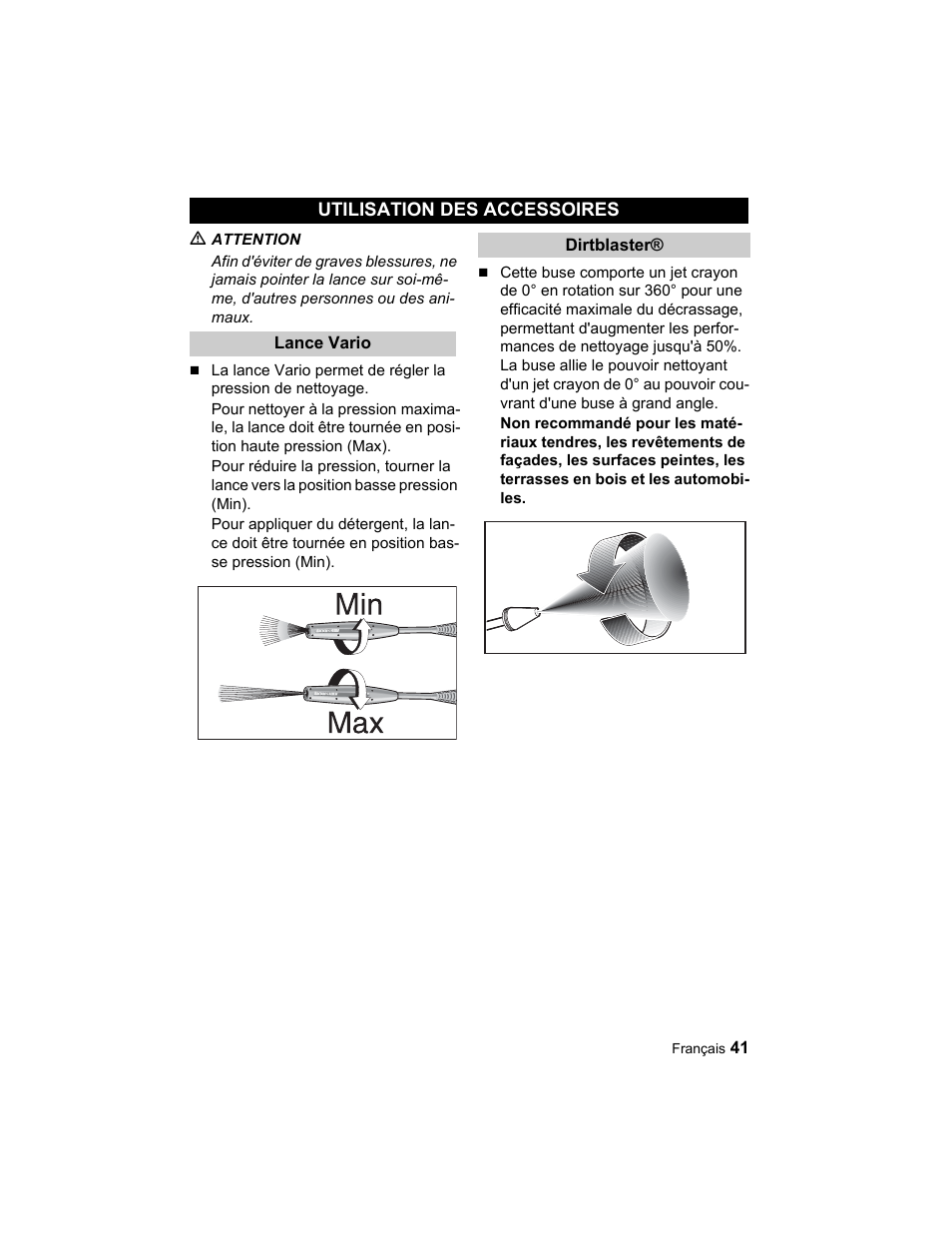 UTILISATION DES ACCESSOIRES

⚠ ATTENTION

Afin d'éviter de graves blessures, ne jamais pointer la lance sur soi-même, d'autres personnes ou des animaux.

Lance Vario

■ La lance Vario permet de régler la pression de nettoyage.

Pour nettoyer à la pression maximale, la lance doit être tournée en position haute pression (Max).

Pour réduire la pression, tourner la lance vers la position basse pression (Min).

Pour appliquer du détergent, la lance doit être tournée en position basse pression (Min).

Min

Max

Dirtblaster®

■ Cette buse comporte un jet crayon de 0° en rotation sur 360° pour une efficacité maximale du décrassage, permettant d'augmenter les performances de nettoyage jusqu'à 50%. La buse allie le pouvoir nettoyant d'un jet crayon de 0° au pouvoir couvrant d'une buse à grand angle.

Non recommandé pour les matériaux tendres, les revêtements de façades, les surfaces peintes, les terrasses en bois et les automobiles.

Français 41